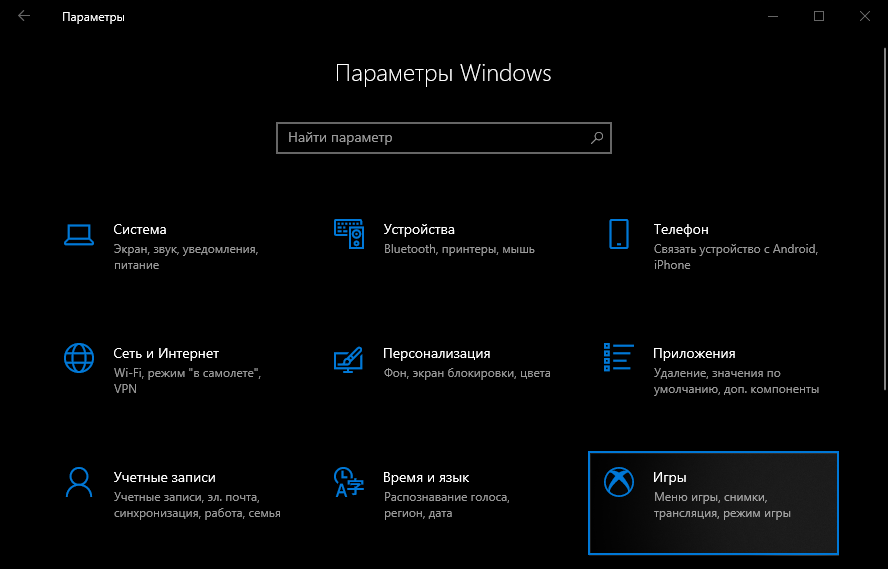 Параметры

Параметры Windows

Найти параметр

Система
Экран, звук, уведомления, питание

Устройства
Bluetooth, принтеры, мышь

Телефон
Связать устройство с Android, iPhone

Сеть и Интернет
Wi-Fi, режим "в самолете", VPN

Персонализация
Фон, экран блокировки, цвета

Приложения
Удаление, значения по умолчанию, доп. компоненты

Учетные записи
Учетные записи, эл. почта, синхронизация, работа, семья

Время и язык
Распознавание голоса, регион, дата

Игры
Меню игры, снимки, трансляция, режим игры